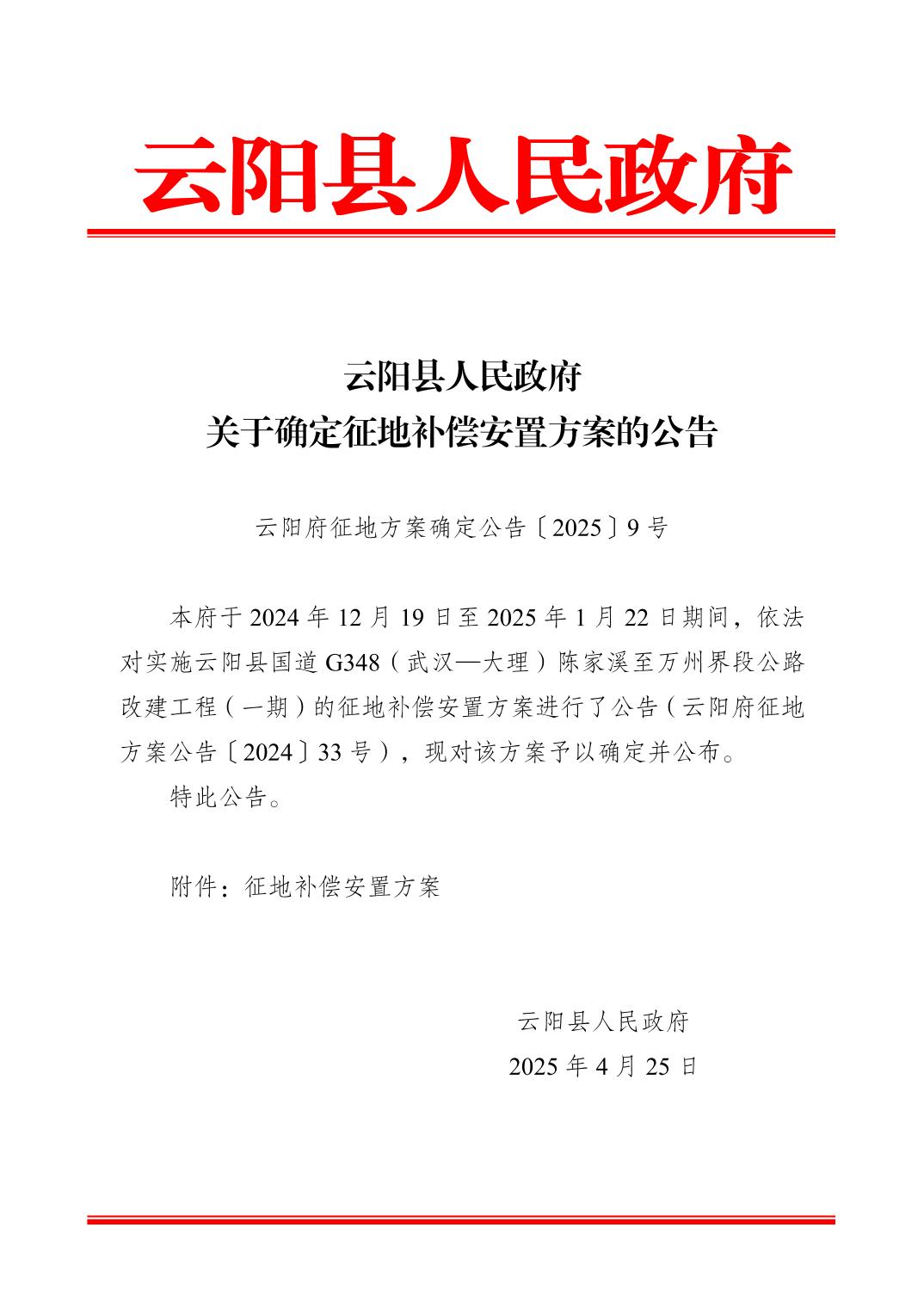 云阳县人民政府

云阳县人民政府
关于确定征地补偿安置方案的公告

云阳府征地方案确定公告〔2025〕9号

本府于2024年12月19日至2025年1月22日期间，依法对实施云阳县国道G348（武汉—大理）陈家溪至万州界段公路改建工程（一期）的征地补偿安置方案进行了公告（云阳府征地方案公告〔2024〕33号），现对该方案予以确定并公布。

特此公告。

附件：征地补偿安置方案

云阳县人民政府
2025年4月25日